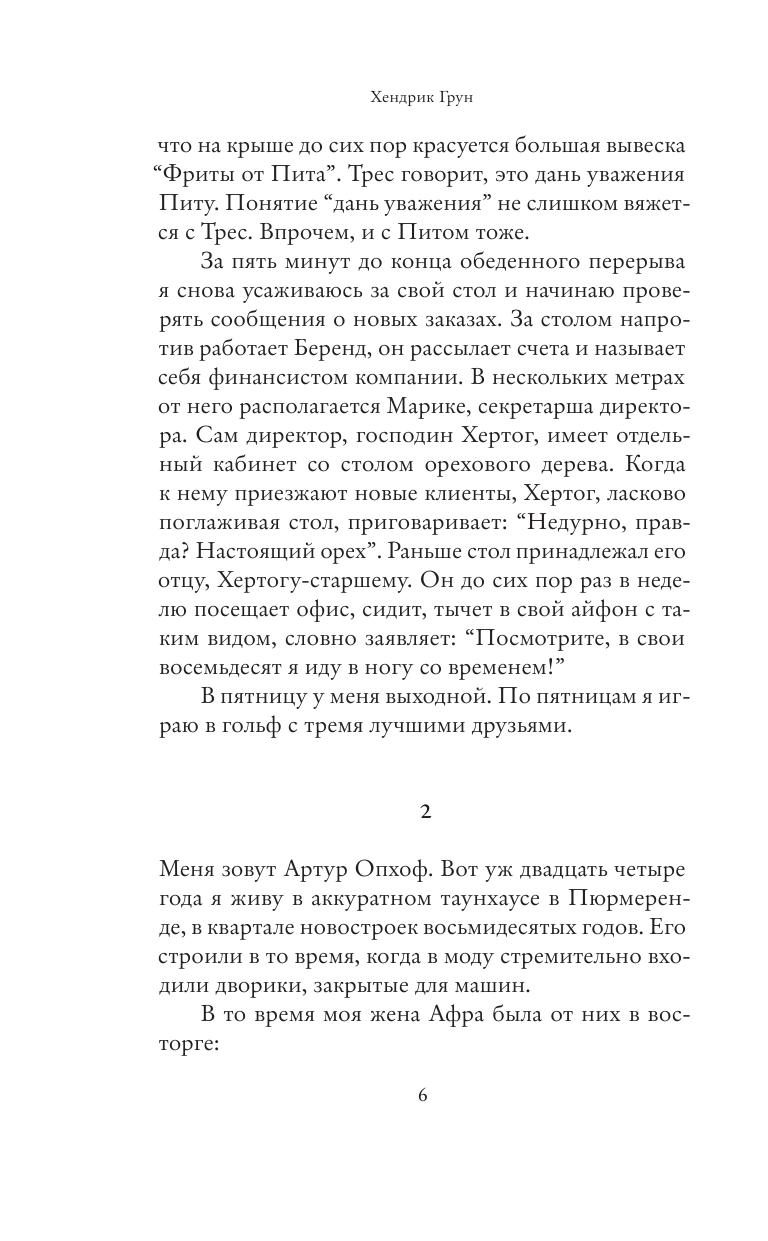 Хендрик Грун

что на крыше до сих пор красуется большая вывеска “Фриты от Пита”. Трес говорит, это дань уважения Питу. Понятие “дань уважения” не слишком вяжется с Трес. Впрочем, и с Питом тоже.

За пять минут до конца обеденного перерыва я снова усаживаюсь за свой стол и начинаю проверять сообщения о новых заказах. За столом напротив работает Беренд, он рассылает счета и называет себя финансистом компании. В нескольких метрах от него располагается Марике, секретарша директора. Сам директор, господин Хертог, имеет отдельный кабинет со столом орехового дерева. Когда к нему приезжают новые клиенты, Хертог, ласково поглаживая стол, приговаривает: “Недурно, правда? Настоящий орех”. Раньше стол принадлежал его отцу, Хертогу-старшему. Он до сих пор раз в неделю посещает офис, сидит, тычет в свой айфон с таким видом, словно заявляет: “Посмотрите, в свои восемьдесят я иду в ногу со временем!”

В пятницу у меня выходной. По пятницам я играю в гольф с тремя лучшими друзьями.

2

Меня зовут Артур Опхоф. Вот уж двадцать четыре года я живу в аккуратном таунхаусе в Пюрмеренде, в квартале новостроек восьмидесятых годов. Его строили в то время, когда в моду стремительно входили дворики, закрытые для машин.

В то время моя жена Афра была от них в восторге:

6